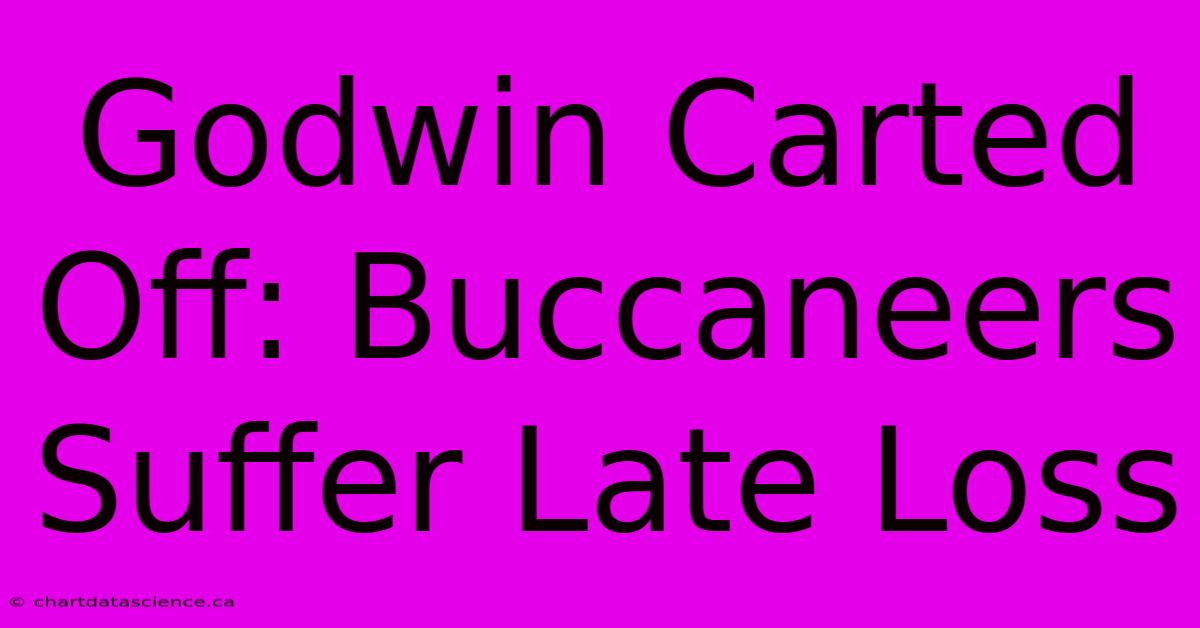 Godwin Carted Off: Buccaneers Suffer Late Loss

© chartdatascience.ca